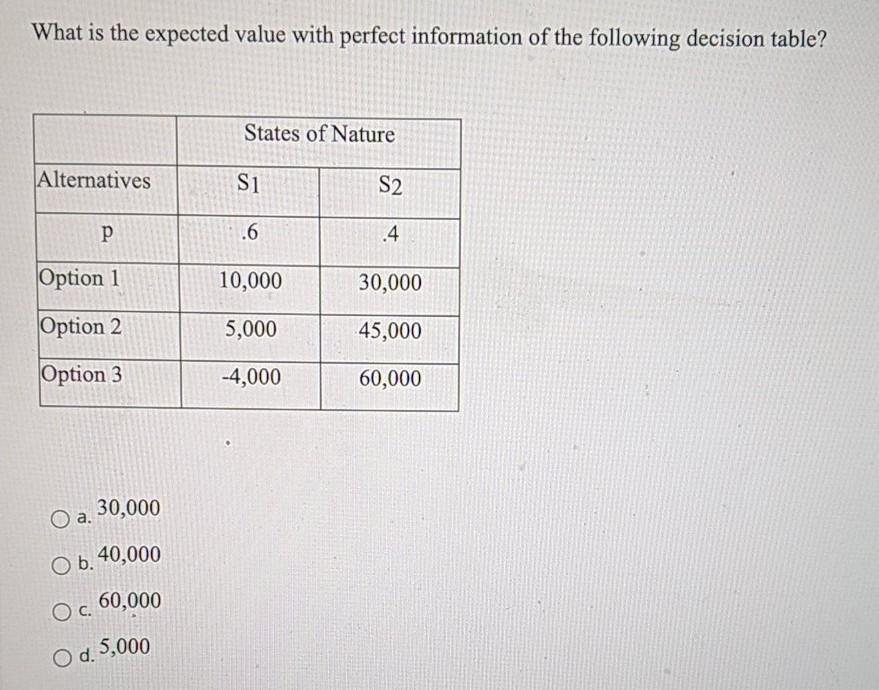 What is the expected value with perfect information of the following decision table?

| | States of Nature | |
|---|---|---|
| Alternatives | S1 | S2 |
| p | .6 | .4 |
| Option 1 | 10,000 | 30,000 |
| Option 2 | 5,000 | 45,000 |
| Option 3 | -4,000 | 60,000 |

a. 30,000

b. 40,000

c. 60,000

d. 5,000